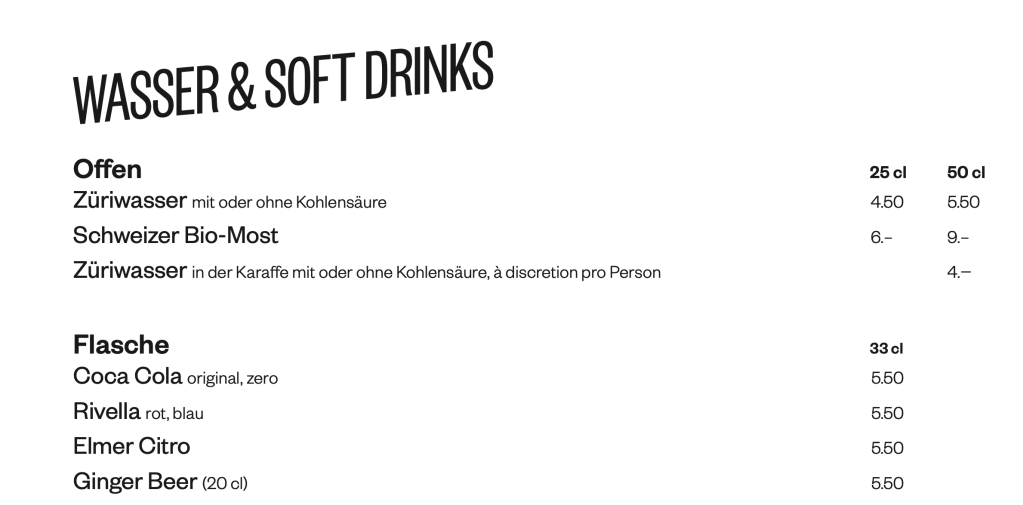 WASSER & SOFT DRINKS

| Offen | 25 cl | 50 cl |
|---|---|---|
| Züriwasser mit oder ohne Kohlensäure | 4.50 | 5.50 |
| Schweizer Bio-Most | 6.– | 9.– |
| Züriwasser in der Karaffe mit oder ohne Kohlensäure, à discretion pro Person | | 4.– |

| Flasche | 33 cl |
|---|---|
| Coca Cola original, zero | 5.50 |
| Rivella rot, blau | 5.50 |
| Elmer Citro | 5.50 |
| Ginger Beer (20 cl) | 5.50 |